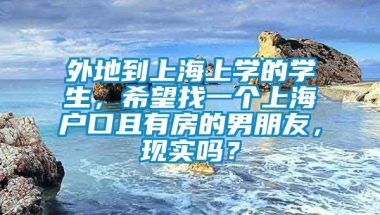 外地到上海上学的学生，希望找一个上海户口且有房的男朋友，现实吗？